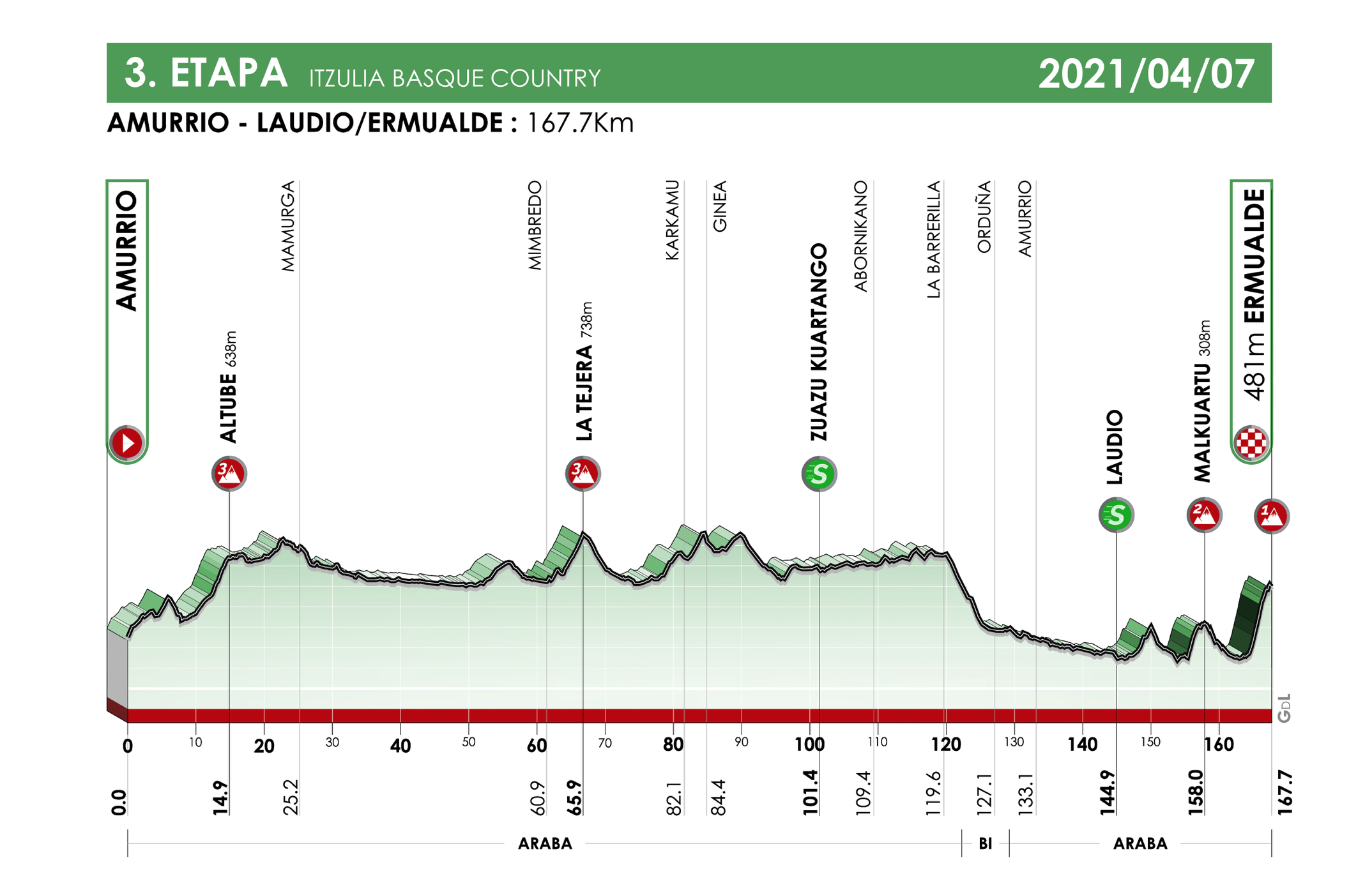 3. ETAPA ITZULIA BASQUE COUNTRY 2021/04/07

AMURRIO - LAUDIO/ERMUALDE : 167.7Km

AMURRIO

ALTUBE 638m

MAMURGA

MIMBREDO

LA TEJERA 738m

KARKAMU

GINEA

ZUAZU KUARTANGO

ABORNIKANO

LA BARRERILLA

ORDUÑA

AMURRIO

LAUDIO

MALKUARTU 308m

481m ERMUALDE

3

3

S

S

2

1

GDL

0 10 20 30 40 50 60 70 80 90 100 110 120 130 140 150 160

0.0 14.9 25.2 60.9 65.9 82.1 84.4 101.4 109.4 119.6 127.1 133.1 144.9 158.0 167.7

ARABA BI ARABA